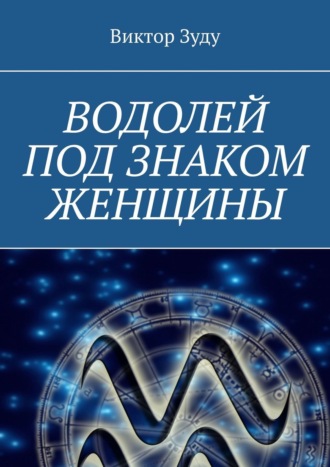 Виктор Зуду

ВОДОЛЕЙ ПОД ЗНАКОМ ЖЕНЩИНЫ